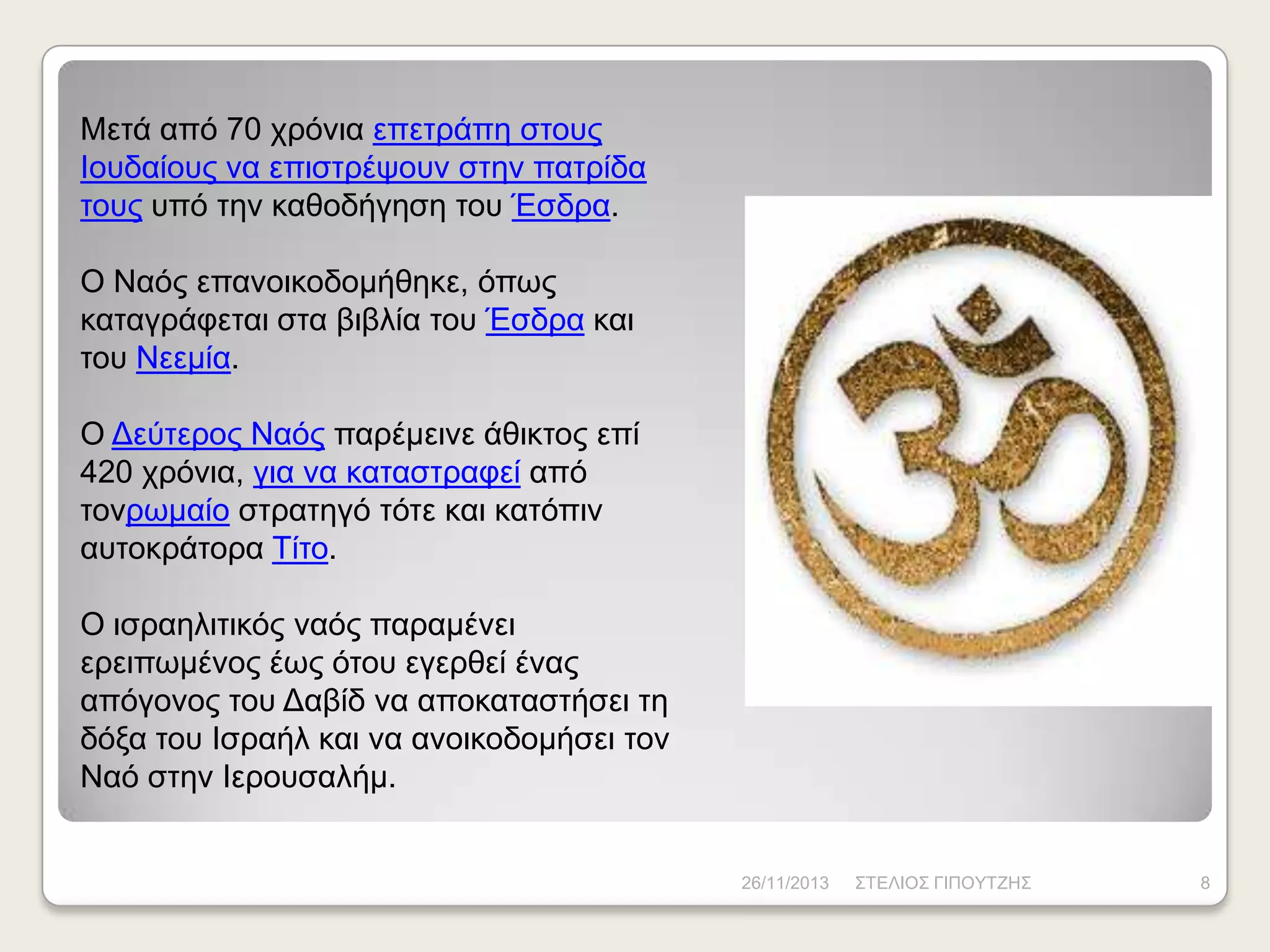 Μετά από 70 χρόνια επετράπη στους Ιουδαίους να επιστρέψουν στην πατρίδα τους υπό την καθοδήγηση του Έσδρα.

Ο Ναός επανοικοδομήθηκε, όπως καταγράφεται στα βιβλία του Έσδρα και του Νεεμία.

Ο Δεύτερος Ναός παρέμεινε άθικτος επί 420 χρόνια, για να καταστραφεί από τονρωμαίο στρατηγό τότε και κατόπιν αυτοκράτορα Τίτο.

Ο ισραηλιτικός ναός παραμένει ερειπωμένος έως ότου εγερθεί ένας απόγονος του Δαβίδ να αποκαταστήσει τη δόξα του Ισραήλ και να ανοικοδομήσει τον Ναό στην Ιερουσαλήμ.

26/11/2013 ΣΤΕΛΙΟΣ ΓΙΠΟΥΤΖΗΣ 8